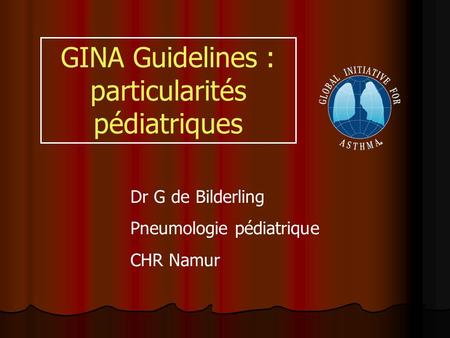 GINA Guidelines : particularités pédiatriques

GLOBAL INITIATIVE FOR ASTHMA

Dr G de Bilderling

Pneumologie pédiatrique

CHR Namur